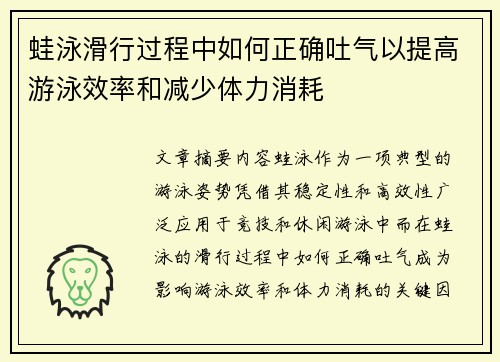 蛙泳滑行过程中如何正确吐气以提高游泳效率和减少体力消耗

文章摘要内容蛙泳作为一项典型的游泳姿势凭借其稳定性和高效性广泛应用于竞技和休闲游泳中而在蛙泳的滑行过程中如何正确吐气成为影响游泳效率和体力消耗的关键因